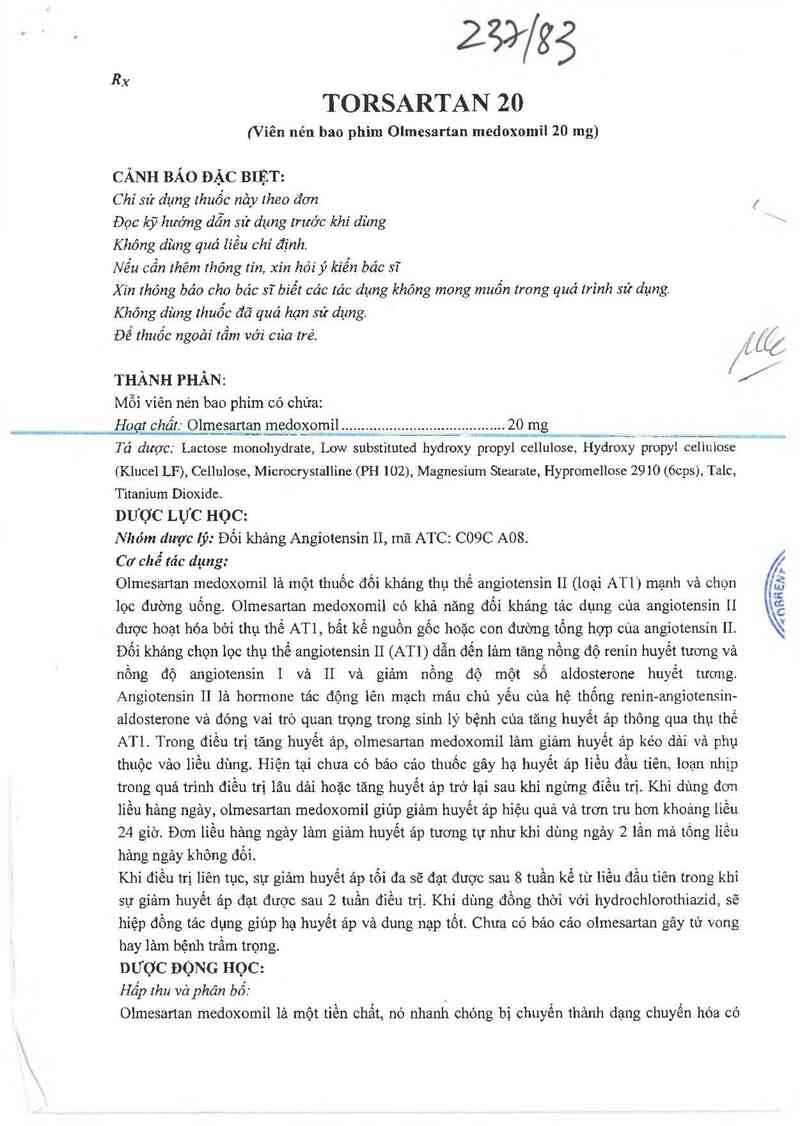 237/83

Rx

TORSARTAN 20

(Viên nén bao phim Olmesartan medoxomil 20 mg)

CẢNH BÁO ĐẶC BIỆT:

Chỉ sử dụng thuốc này theo đơn
Đọc kỹ hướng dẫn sử dụng trước khi dùng
Không dùng quá liều chỉ định.
Nếu cần thêm thông tin, xin hỏi ý kiến bác sĩ
Xin thông báo cho bác sĩ biết các tác dụng không mong muốn trong quá trình sử dụng.
Không dùng thuốc đã quá hạn sử dụng.
Để thuốc ngoài tầm với của trẻ.

THÀNH PHẦN:

Mỗi viên nén bao phim có chứa:
Hoạt chất: Olmesartan medoxomil ........................................ 20 mg
Tá dược: Lactose monohydrate, Low substituted hydroxy propyl cellulose, Hydroxy propyl cellulose (Klucel LF), Cellulose, Microcrystalline (PH 102), Magnesium Stearate, Hypromellose 2910 (6cps), Talc, Titanium Dioxide.

DƯỢC LỰC HỌC:

Nhóm dược lý: Đối kháng Angiotensin II, mã ATC: C09C A08.
Cơ chế tác dụng:
Olmesartan medoxomil là một thuốc đối kháng thụ thể angiotensin II (loại AT1) mạnh và chọn lọc đường uống. Olmesartan medoxomil có khả năng đối kháng tác dụng của angiotensin II được hoạt hóa bởi thụ thể AT1, bất kể nguồn gốc hoặc con đường tổng hợp của angiotensin II. Đối kháng chọn lọc thụ thể angiotensin II (AT1) dẫn đến làm tăng nồng độ renin huyết tương và nồng độ angiotensin I và II và giảm nồng độ một số aldosterone huyết tương. Angiotensin II là hormone tác động lên mạch máu chủ yếu của hệ thống renin-angiotensin-aldosterone và đóng vai trò quan trọng trong sinh lý bệnh của tăng huyết áp thông qua thụ thể AT1. Trong điều trị tăng huyết áp, olmesartan medoxomil làm giảm huyết áp kéo dài và phụ thuộc vào liều dùng. Hiện tại chưa có báo cáo thuốc gây hạ huyết áp liều đầu tiên, loạn nhịp trong quá trình điều trị lâu dài hoặc tăng huyết áp trở lại sau khi ngừng điều trị. Khi dùng đơn liều hàng ngày, olmesartan medoxomil giúp giảm huyết áp hiệu quả và trơn tru hơn khoảng liều 24 giờ. Đơn liều hàng ngày làm giảm huyết áp tương tự như khi dùng ngày 2 lần mà tổng liều hàng ngày không đổi.
Khi điều trị liên tục, sự giảm huyết áp tối đa sẽ đạt được sau 8 tuần kể từ liều đầu tiên trong khi sự giảm huyết áp đạt được sau 2 tuần điều trị. Khi dùng đồng thời với hydrochlorothiazid, sẽ hiệp đồng tác dụng giúp hạ huyết áp và dung nạp tốt. Chưa có báo cáo olmesartan gây tử vong hay làm bệnh trầm trọng.

DƯỢC ĐỘNG HỌC:

Hấp thu và phân bố:
Olmesartan medoxomil là một tiền chất, nó nhanh chóng bị chuyển thành dạng chuyển hóa có